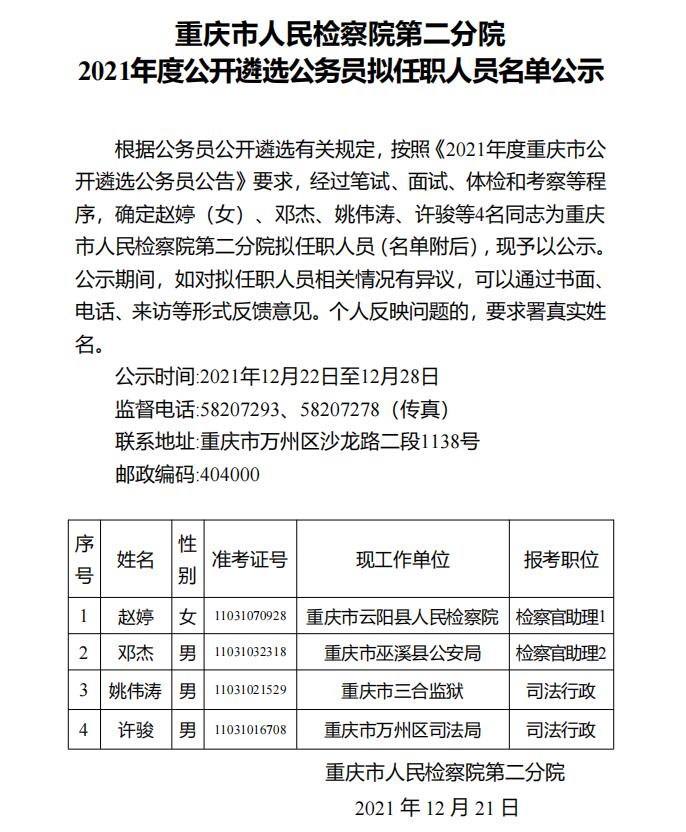 重庆市人民检察院第二分院
2021年度公开遴选公务员拟任职人员名单公示

根据公务员公开遴选有关规定，按照《2021年度重庆市公开遴选公务员公告》要求，经过笔试、面试、体检和考察等程序，确定赵婷（女）、邓杰、姚伟涛、许骏等4名同志为重庆市人民检察院第二分院拟任职人员（名单附后），现予以公示。公示期间，如对拟任职人员相关情况有异议，可以通过书面、电话、来访等形式反馈意见。个人反映问题的，要求署真实姓名。

公示时间:2021年12月22日至12月28日
监督电话:58207293、58207278（传真）
联系地址:重庆市万州区沙龙路二段1138号
邮政编码:404000

| 序号 | 姓名 | 性别 | 准考证号 | 现工作单位 | 报考职位 |
|---|---|---|---|---|---|
| 1 | 赵婷 | 女 | 11031070928 | 重庆市云阳县人民检察院 | 检察官助理1 |
| 2 | 邓杰 | 男 | 11031032318 | 重庆市巫溪县公安局 | 检察官助理2 |
| 3 | 姚伟涛 | 男 | 11031021529 | 重庆市三合监狱 | 司法行政 |
| 4 | 许骏 | 男 | 11031016708 | 重庆市万州区司法局 | 司法行政 |

重庆市人民检察院第二分院
2021 年 12 月 21 日